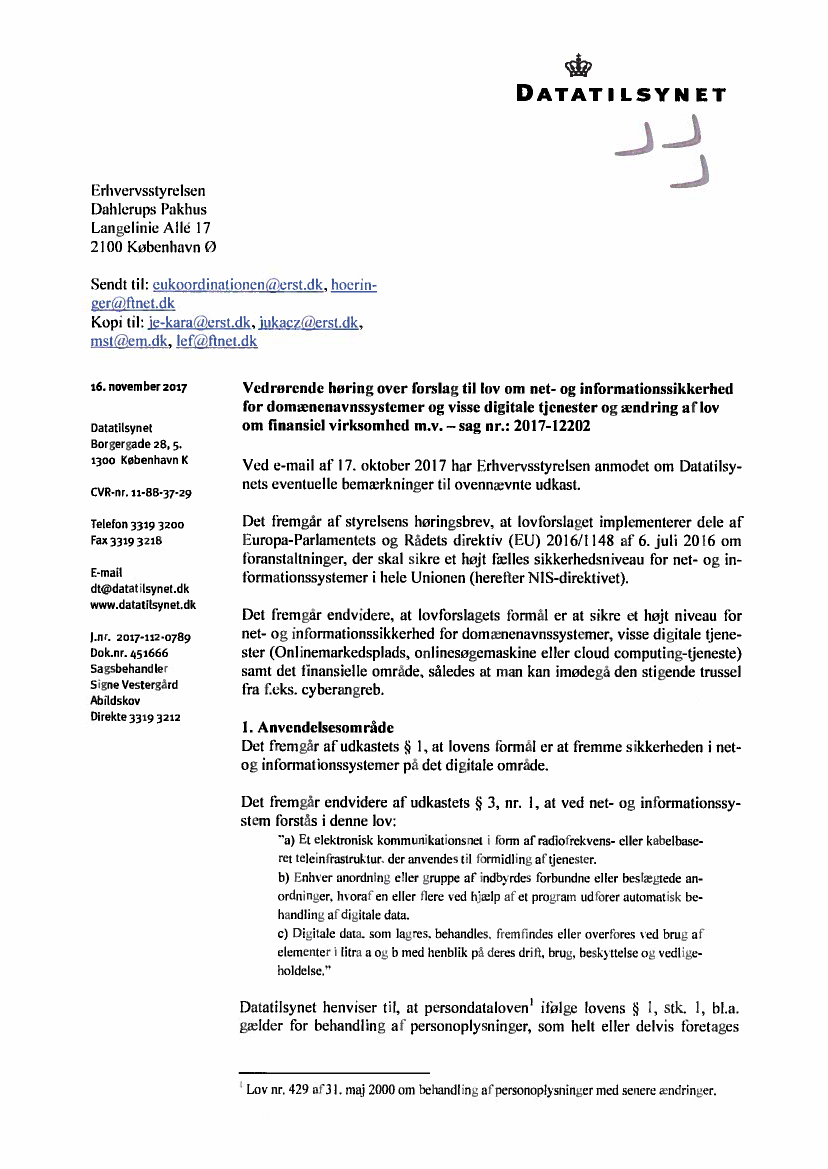 DATATILSYNET

Erhvervsstyrelsen
Dahlerups Pakhus
Langelinie Allé 17
2100 København Ø

Sendt til: eukoordinationen@erst.dk, hoeringer@ftnet.dk
Kopi til: je-kara@erst.dk, jukacz@erst.dk, mst@em.dk, lef@ftnet.dk

16. november 2017

Datatilsynet
Borgergade 28, 5.
1300 København K

CVR-nr. 11-88-37-29

Telefon 3319 3200
Fax 3319 3218

E-mail
dt@datatilsynet.dk
www.datatilsynet.dk

J.nr. 2017-112-0789
Dok.nr. 451666
Sagsbehandler
Signe Vestergård
Abildskov
Direkte 3319 3212

Vedrørende høring over forslag til lov om net- og informationssikkerhed for domænenavnssystemer og visse digitale tjenester og ændring af lov om finansiel virksomhed m.v. – sag nr.: 2017-12202

Ved e-mail af 17. oktober 2017 har Erhvervsstyrelsen anmodet om Datatilsynets eventuelle bemærkninger til ovennævnte udkast.

Det fremgår af styrelsens høringsbrev, at lovforslaget implementerer dele af Europa-Parlamentets og Rådets direktiv (EU) 2016/1148 af 6. juli 2016 om foranstaltninger, der skal sikre et højt fælles sikkerhedsniveau for net- og informationssystemer i hele Unionen (herefter NIS-direktivet).

Det fremgår endvidere, at lovforslagets formål er at sikre et højt niveau for net- og informationssikkerhed for domænenavnssystemer, visse digitale tjenester (Onlinemarkedsplads, onlinesøgemaskine eller cloud computing-tjeneste) samt det finansielle område, således at man kan imødegå den stigende trussel fra f.eks. cyberangreb.

1. Anvendelsesområde
Det fremgår af udkastets § 1, at lovens formål er at fremme sikkerheden i net- og informationssystemer på det digitale område.

Det fremgår endvidere af udkastets § 3, nr. 1, at ved net- og informationssystem forstås i denne lov:
"a) Et elektronisk kommunikationsnet i form af radiofrekvens- eller kabelbaseret teleinfrastruktur, der anvendes til formidling af tjenester.
b) Enhver anordning eller gruppe af indbyrdes forbundne eller beslægtede anordninger, hvoraf en eller flere ved hjælp af et program udfører automatisk behandling af digitale data.
c) Digitale data, som lagres, behandles, fremfindes eller overføres ved brug af elementer i litra a og b med henblik på deres drift, brug, beskyttelse og vedligeholdelse."

Datatilsynet henviser til, at persondataloven$^1$ ifølge lovens § 1, stk. 1, bl.a. gælder for behandling af personoplysninger, som helt eller delvis foretages

$^1$ Lov nr. 429 af 31. maj 2000 om behandling af personoplysninger med senere ændringer.